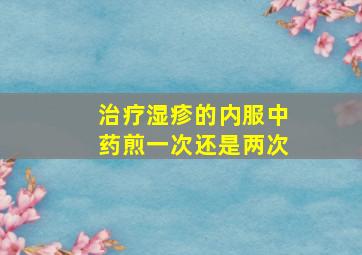 治疗湿疹的内服中药煎一次还是两次